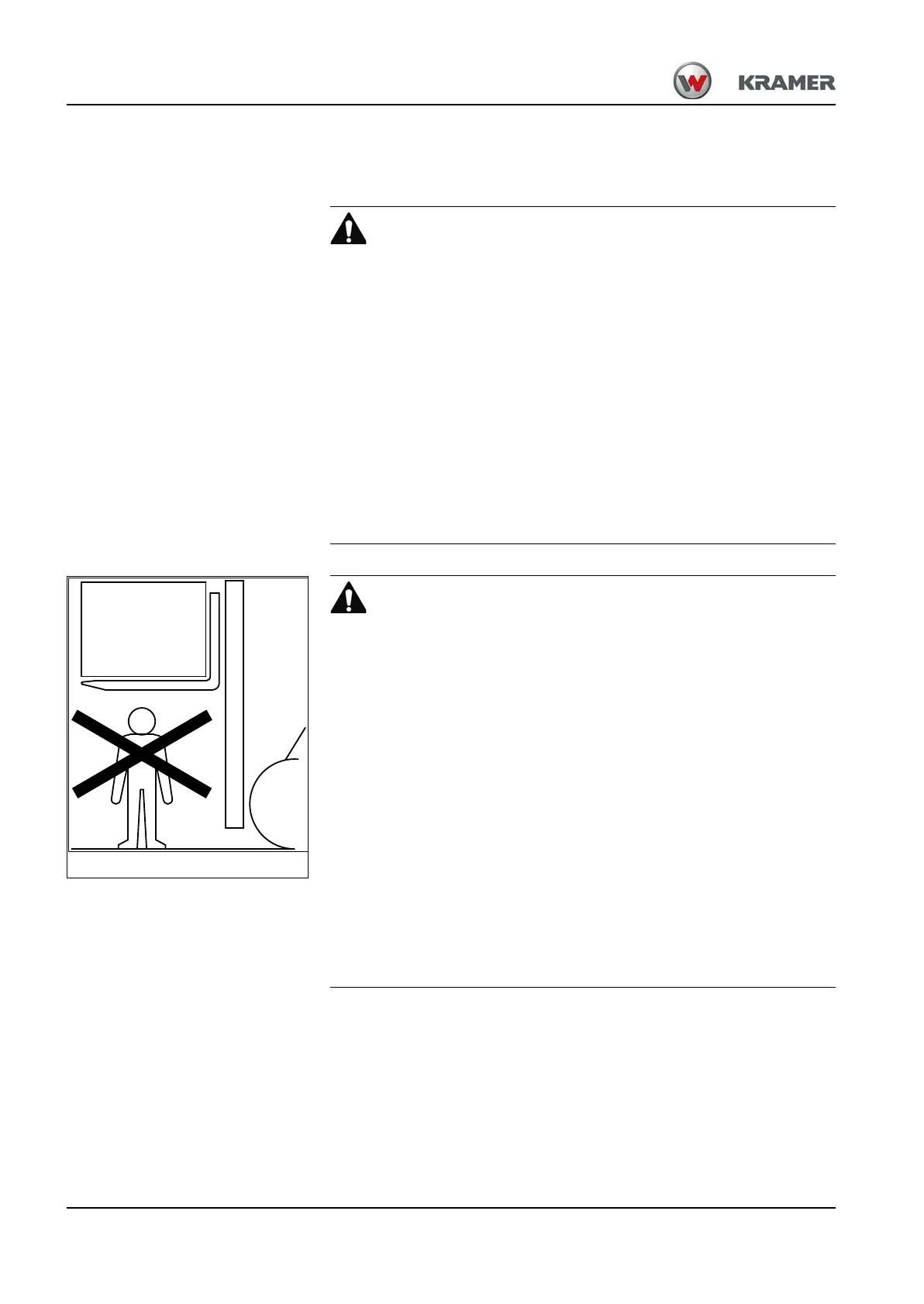 KRAMER